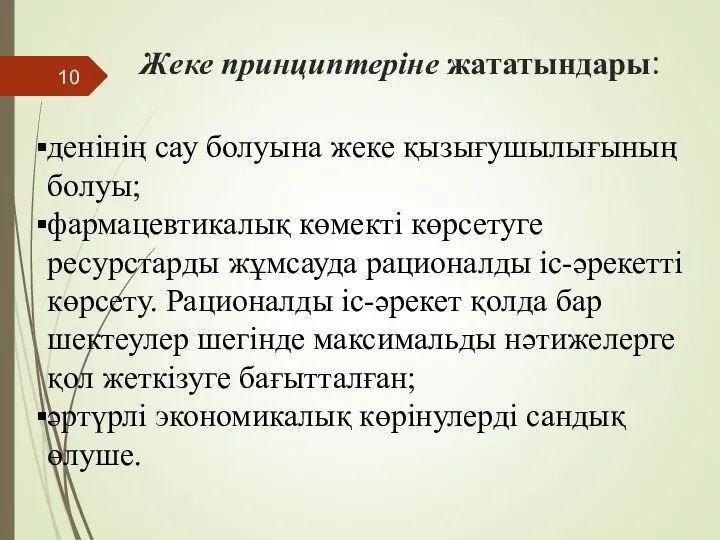 10

Жеке принциптеріне жататындары:

▪денінің сау болуына жеке қызығушылығының болуы;
▪фармацевтикалық көмекті көрсетуге ресурстарды жұмсауда рационалды іс-әрекетті көрсету. Рационалды іс-әрекет қолда бар шектеулер шегінде максимальды нәтижелерге қол жеткізуге бағытталған;
▪әртүрлі экономикалық көрінулерді сандық өлуше.